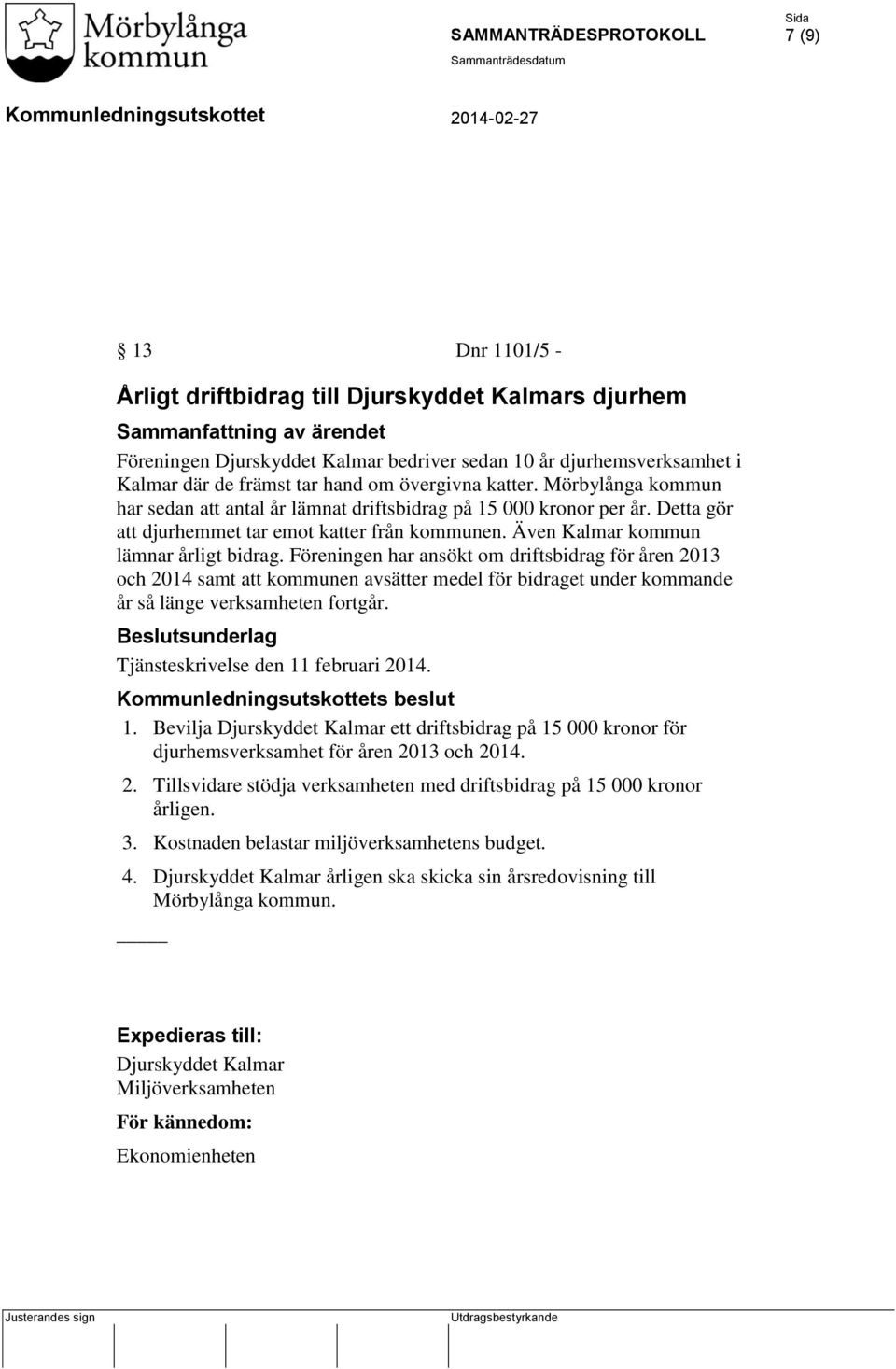 Mörbylånga kommun

SAMMANTRÄDESPROTOKOLL

Sida
7 (9)

Sammanträdesdatum

Kommunledningsutskottet

2014-02-27

§ 13 Dnr 1101/5 -

Årligt driftbidrag till Djurskyddet Kalmars djurhem

Sammanfattning av ärendet

Föreningen Djurskyddet Kalmar bedriver sedan 10 år djurhemsverksamhet i Kalmar där de främst tar hand om övergivna katter. Mörbylånga kommun har sedan att antal år lämnat driftsbidrag på 15 000 kronor per år. Detta gör att djurhemmet tar emot katter från kommunen. Även Kalmar kommun lämnar årligt bidrag. Föreningen har ansökt om driftsbidrag för åren 2013 och 2014 samt att kommunen avsätter medel för bidraget under kommande år så länge verksamheten fortgår.

Beslutsunderlag

Tjänsteskrivelse den 11 februari 2014.

Kommunledningsutskottets beslut

1. Bevilja Djurskyddet Kalmar ett driftsbidrag på 15 000 kronor för djurhemsverksamhet för åren 2013 och 2014.

2. Tillsvidare stödja verksamheten med driftsbidrag på 15 000 kronor årligen.

3. Kostnaden belastar miljöverksamhetens budget.

4. Djurskyddet Kalmar årligen ska skicka sin årsredovisning till Mörbylånga kommun.

Expedieras till:

Djurskyddet Kalmar
Miljöverksamheten

För kännedom:

Ekonomienheten

Justerandes sign

Utdragsbestyrkande